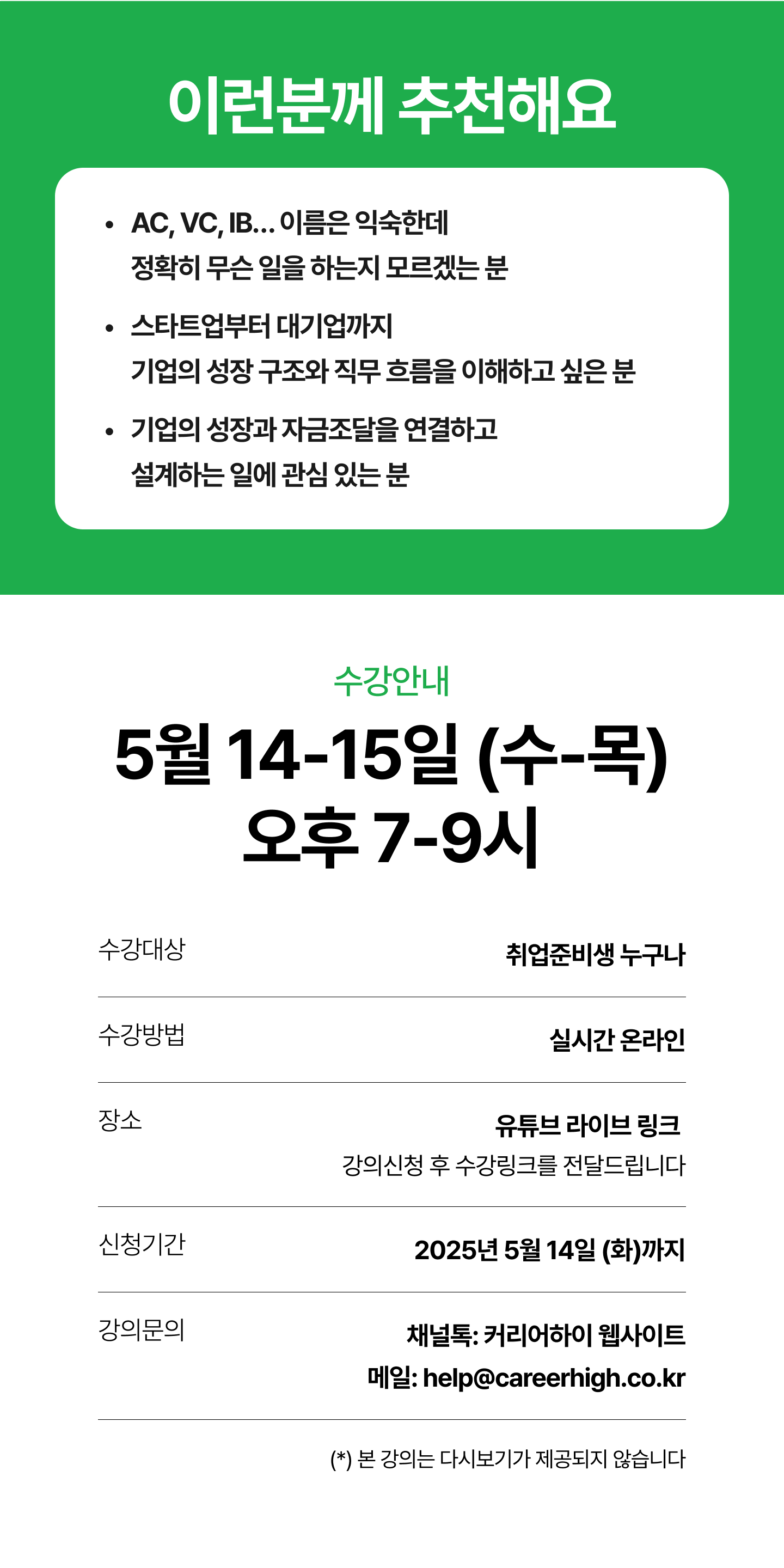 이런분께 추천해요

• AC, VC, IB... 이름은 익숙한데 정확히 무슨 일을 하는지 모르겠는 분
• 스타트업부터 대기업까지 기업의 성장 구조와 직무 흐름을 이해하고 싶은 분
• 기업의 성장과 자금조달을 연결하고 설계하는 일에 관심 있는 분

수강안내

5월 14-15일 (수-목)
오후 7-9시

수강대상
취업준비생 누구나

수강방법
실시간 온라인

장소
유튜브 라이브 링크
강의신청 후 수강링크를 전달드립니다

신청기간
2025년 5월 14일 (화)까지

강의문의
채널톡: 커리어하이 웹사이트
메일: help@careerhigh.co.kr

(*) 본 강의는 다시보기가 제공되지 않습니다